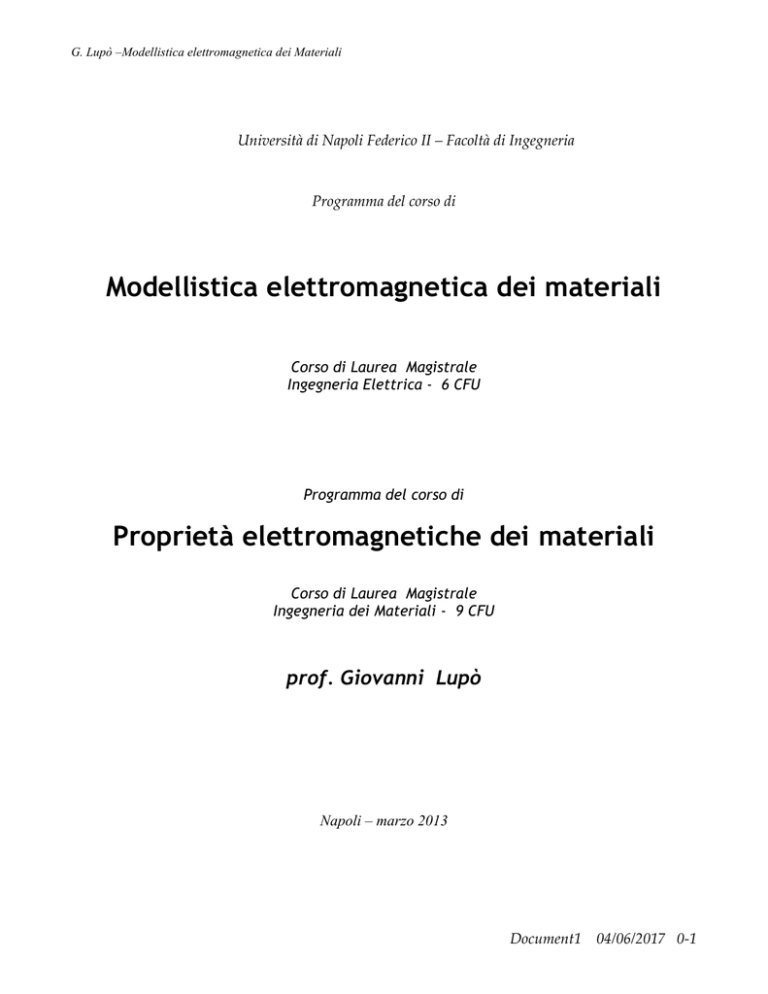 G. Lupò –Modellistica elettromagnetica dei Materiali

Università di Napoli Federico II – Facoltà di Ingegneria

Programma del corso di

Modellistica elettromagnetica dei materiali

Corso di Laurea Magistrale
Ingegneria Elettrica - 6 CFU

Programma del corso di

Proprietà elettromagnetiche dei materiali

Corso di Laurea Magistrale
Ingegneria dei Materiali - 9 CFU

prof. Giovanni Lupò

Napoli – marzo 2013

Document1 04/06/2017 0-1